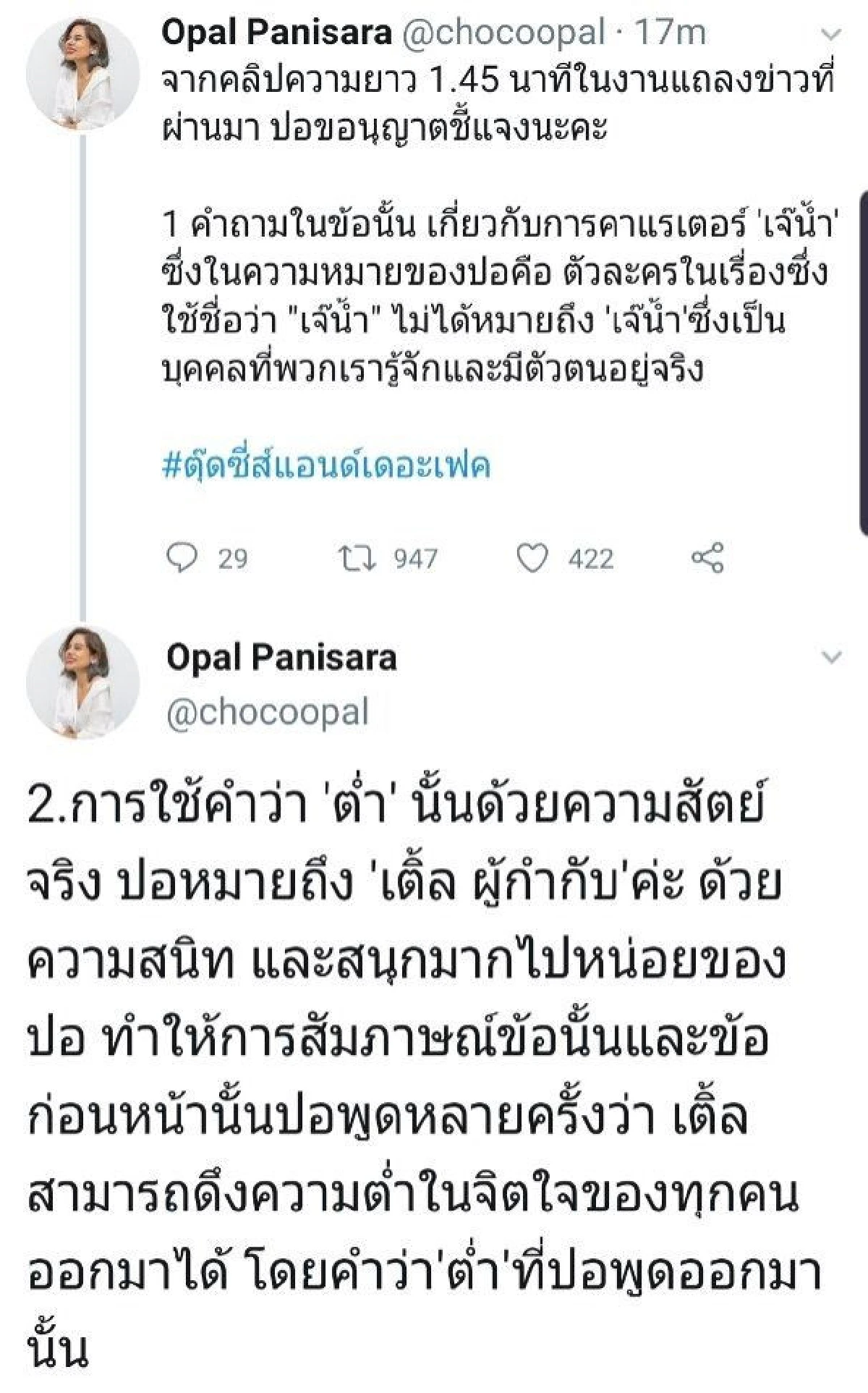 Opal Panisara @chocoopal · 17m
จากคลิปความยาว 1.45 นาทีในงานแถลงข่าวที่ผ่านมา ปอขอนุญาตชี้แจงนะคะ

1 คำถามในข้อนั้น เกี่ยวกับการคาแรเตอร์ 'เจ๊น้ำ' ซึ่งในความหมายของปอคือ ตัวละครในเรื่องซึ่งใช้ชื่อว่า "เจ๊น้ำ" ไม่ได้หมายถึง 'เจ๊น้ำ'ซึ่งเป็นบุคคลที่พวกเรารู้จักและมีตัวตนอยู่จริง

#ตุ๊ดซี่ส์แอนด์เดอะเฟค

29 947 422

Opal Panisara
@chocoopal

2.การใช้คำว่า 'ต่ำ' นั้นด้วยความสัตย์จริง ปอหมายถึง 'เติ้ล ผู้กำกับ'ค่ะ ด้วยความสนิท และสนุกมากไปหน่อยของปอ ทำให้การสัมภาษณ์ข้อนั้นและข้อก่อนหน้านั้นปอพูดหลายครั้งว่า เติ้ลสามารถดึงความต่ำในจิตใจของทุกคนออกมาได้ โดยคำว่า'ต่ำ'ที่ปอพูดออกมานั้น